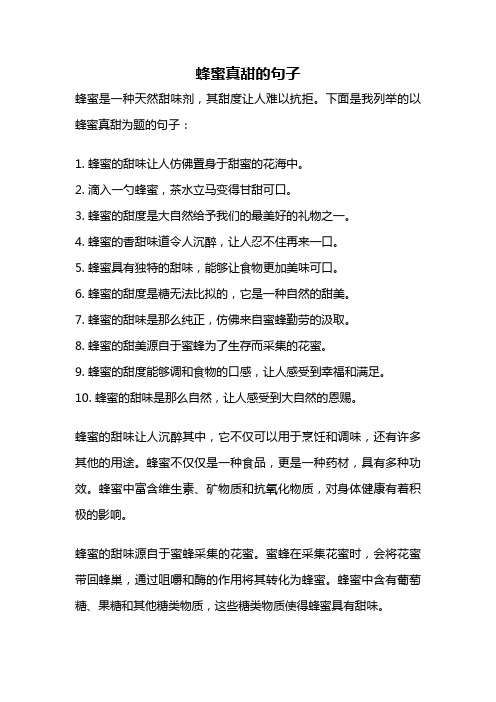 蜂蜜真甜的句子

蜂蜜是一种天然甜味剂，其甜度让人难以抗拒。下面是我列举的以蜂蜜真甜为题的句子：

1. 蜂蜜的甜味让人仿佛置身于甜蜜的花海中。
2. 滴入一勺蜂蜜，茶水立马变得甘甜可口。
3. 蜂蜜的甜度是大自然给予我们的最美好的礼物之一。
4. 蜂蜜的香甜味道令人沉醉，让人忍不住再来一口。
5. 蜂蜜具有独特的甜味，能够让食物更加美味可口。
6. 蜂蜜的甜度是糖无法比拟的，它是一种自然的甜美。
7. 蜂蜜的甜味是那么纯正，仿佛来自蜜蜂勤劳的汲取。
8. 蜂蜜的甜美源自于蜜蜂为了生存而采集的花蜜。
9. 蜂蜜的甜度能够调和食物的口感，让人感受到幸福和满足。
10. 蜂蜜的甜味是那么自然，让人感受到大自然的恩赐。

蜂蜜的甜味让人沉醉其中，它不仅可以用于烹饪和调味，还有许多其他的用途。蜂蜜不仅仅是一种食品，更是一种药材，具有多种功效。蜂蜜中富含维生素、矿物质和抗氧化物质，对身体健康有着积极的影响。

蜂蜜的甜味源自于蜜蜂采集的花蜜。蜜蜂在采集花蜜时，会将花蜜带回蜂巢，通过咀嚼和酶的作用将其转化为蜂蜜。蜂蜜中含有葡萄糖、果糖和其他糖类物质，这些糖类物质使得蜂蜜具有甜味。